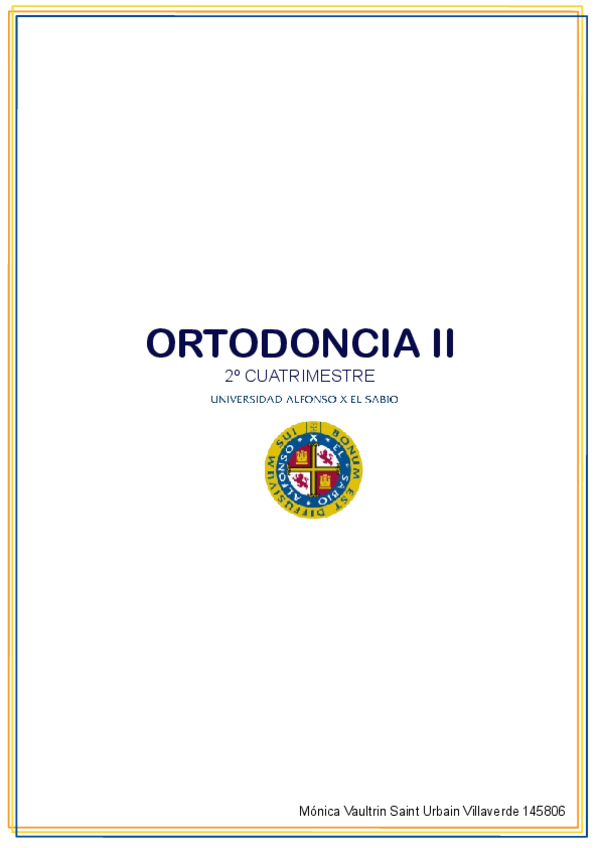 ORTODONCIA II

2º CUATRIMESTRE

UNIVERSIDAD ALFONSO X EL SABIO

BONUM EST DIFFUSIVUM SUI
ALFONSO X EL SABIO

Mónica Vaultrin Saint Urbain Villaverde 145806